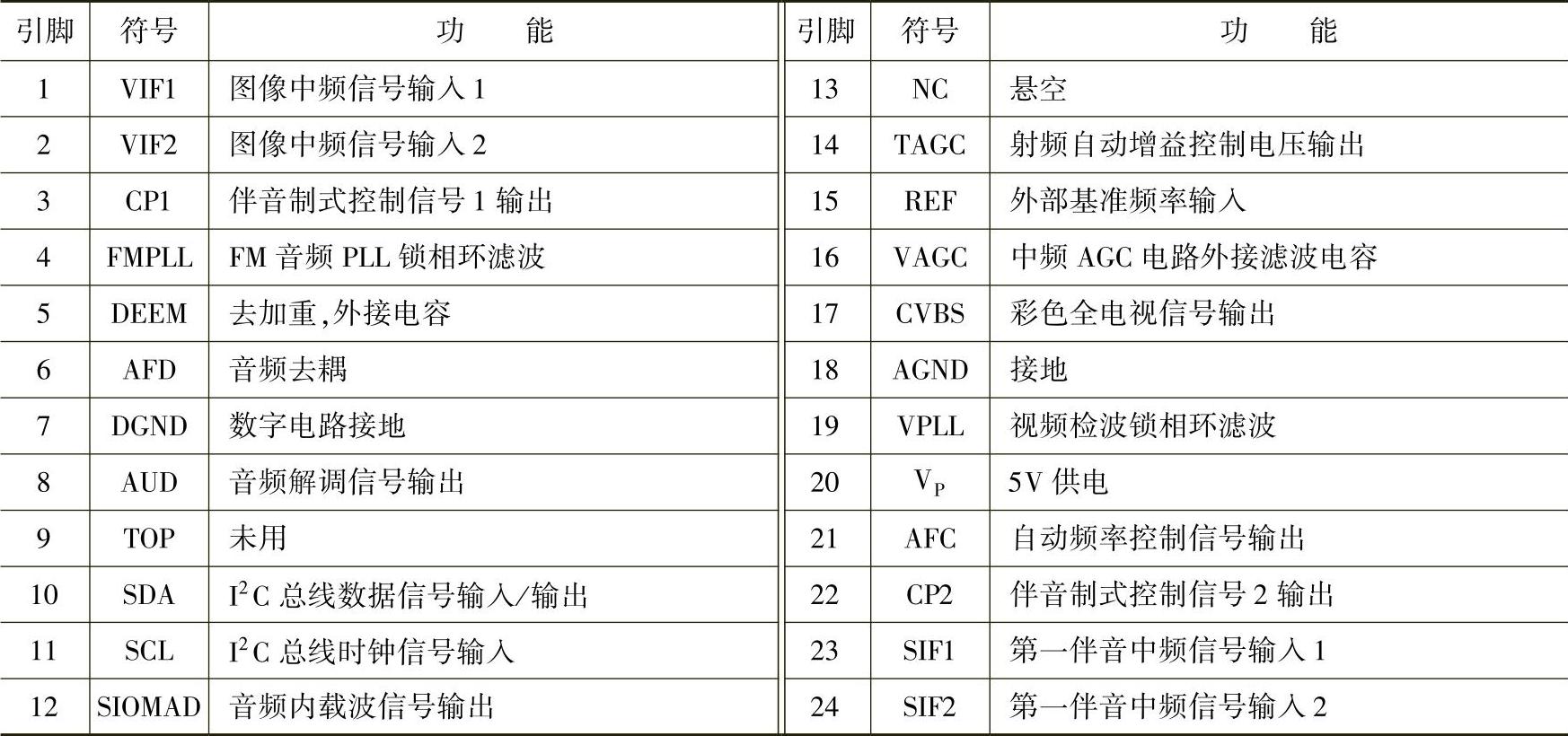 | 引脚 | 符号 | 功能 | 引脚 | 符号 | 功能 |
|---|---|---|---|---|---|
| 1 | VIF1 | 图像中频信号输入1 | 13 | NC | 悬空 |
| 2 | VIF2 | 图像中频信号输入2 | 14 | TAGC | 射频自动增益控制电压输出 |
| 3 | CP1 | 伴音制式控制信号1输出 | 15 | REF | 外部基准频率输入 |
| 4 | FMPLL | FM音频PLL锁相环滤波 | 16 | VAGC | 中频AGC电路外接滤波电容 |
| 5 | DEEM | 去加重,外接电容 | 17 | CVBS | 彩色全电视信号输出 |
| 6 | AFD | 音频去耦 | 18 | AGND | 接地 |
| 7 | DGND | 数字电路接地 | 19 | VPLL | 视频检波锁相环滤波 |
| 8 | AUD | 音频解调信号输出 | 20 | $V_P$ | 5V供电 |
| 9 | TOP | 未用 | 21 | AFC | 自动频率控制信号输出 |
| 10 | SDA | $I^2C$总线数据信号输入/输出 | 22 | CP2 | 伴音制式控制信号2输出 |
| 11 | SCL | $I^2C$总线时钟信号输入 | 23 | SIF1 | 第一伴音中频信号输入1 |
| 12 | SIOMAD | 音频内载波信号输出 | 24 | SIF2 | 第一伴音中频信号输入2 |